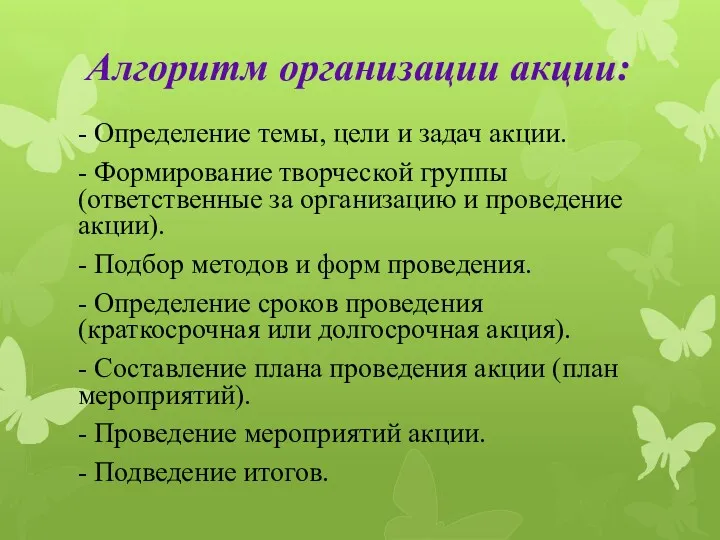 Алгоритм организации акции:

- Определение темы, цели и задач акции.

- Формирование творческой группы (ответственные за организацию и проведение акции).

- Подбор методов и форм проведения.

- Определение сроков проведения (краткосрочная или долгосрочная акция).

- Составление плана проведения акции (план мероприятий).

- Проведение мероприятий акции.

- Подведение итогов.